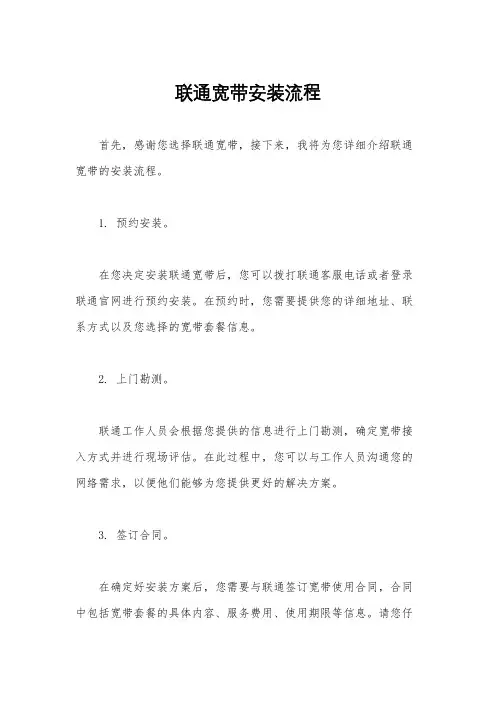 联通宽带安装流程

首先，感谢您选择联通宽带，接下来，我将为您详细介绍联通宽带的安装流程。

1. 预约安装。

在您决定安装联通宽带后，您可以拨打联通客服电话或者登录联通官网进行预约安装。在预约时，您需要提供您的详细地址、联系方式以及您选择的宽带套餐信息。

2. 上门勘测。

联通工作人员会根据您提供的信息进行上门勘测，确定宽带接入方式并进行现场评估。在此过程中，您可以与工作人员沟通您的网络需求，以便他们能够为您提供更好的解决方案。

3. 签订合同。

在确定好安装方案后，您需要与联通签订宽带使用合同，合同中包括宽带套餐的具体内容、服务费用、使用期限等信息。请您仔